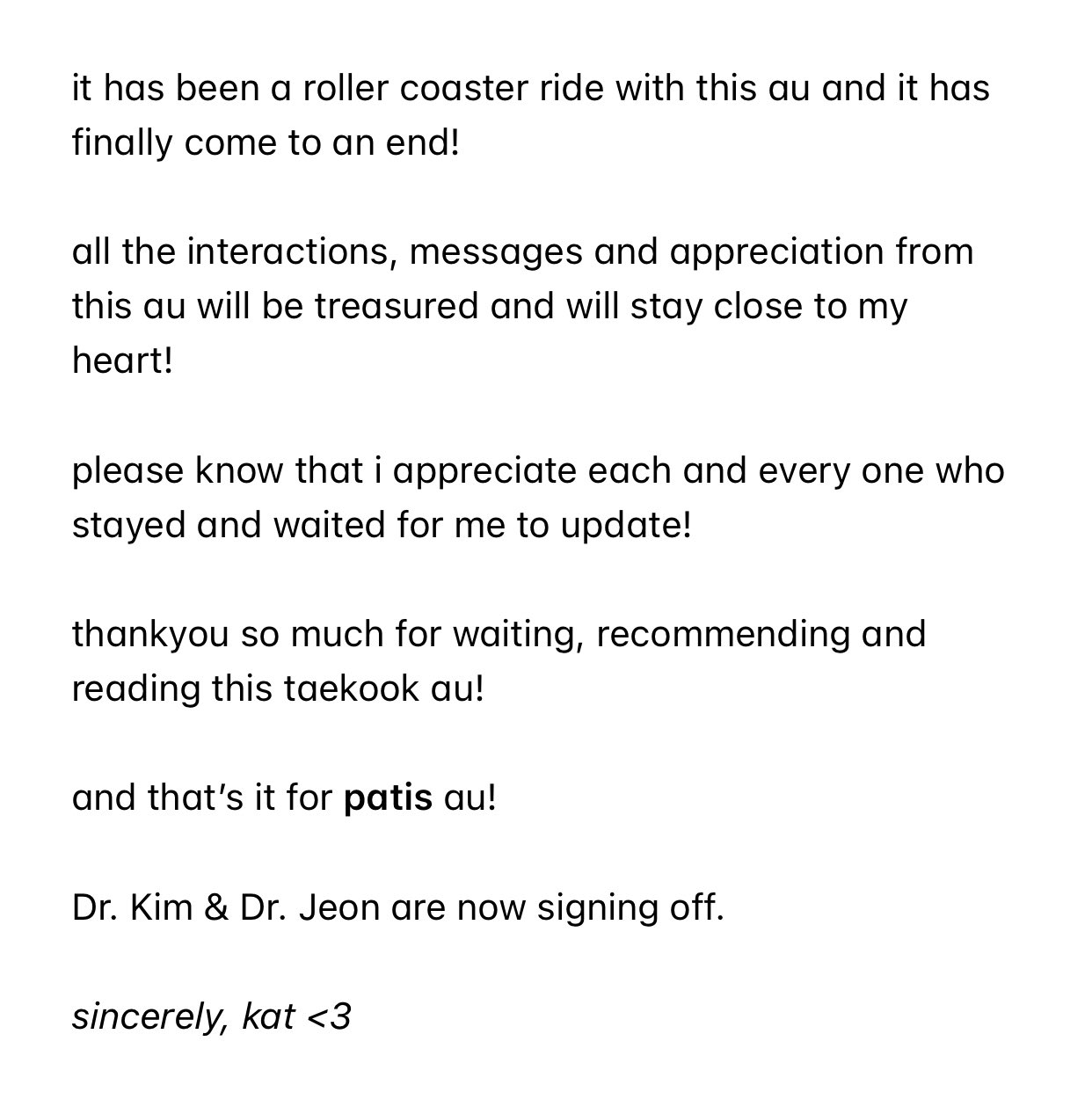 it has been a roller coaster ride with this au and it has finally come to an end!

all the interactions, messages and appreciation from this au will be treasured and will stay close to my heart!

please know that i appreciate each and every one who stayed and waited for me to update!

thankyou so much for waiting, recommending and reading this taekook au!

and that's it for patis au!

Dr. Kim & Dr. Jeon are now signing off.

sincerely, kat <3